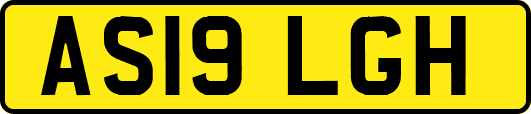 AS19 LGH